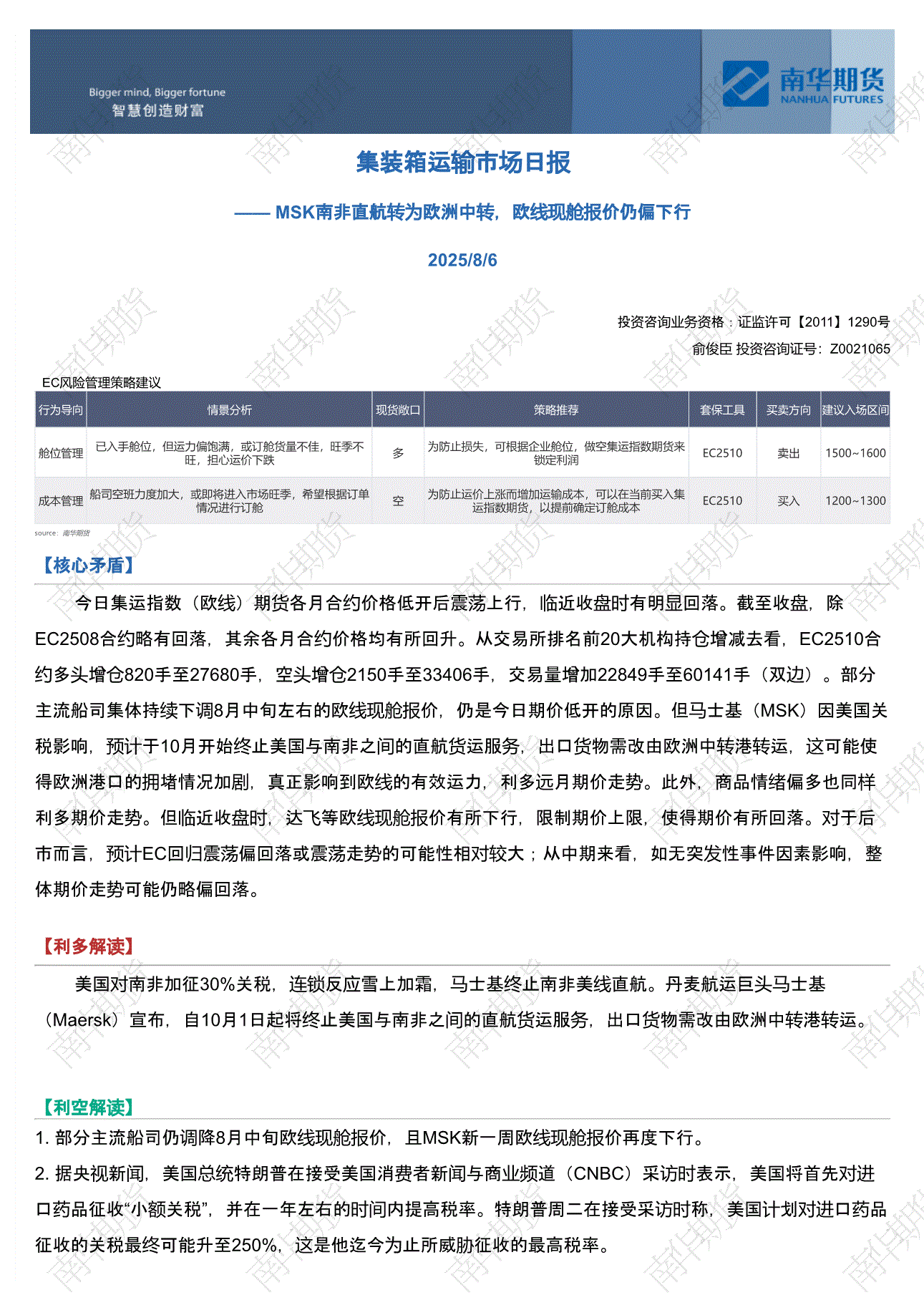 Bigger mind, Bigger fortune
智慧创造财富

南华期货
NANHUA FUTURES

集装箱运输市场日报

—— MSK南非直航转为欧洲中转，欧线现舱报价仍偏下行

2025/8/6

投资咨询业务资格：证监许可【2011】1290号
俞俊臣 投资咨询证号：Z0021065

EC风险管理策略建议

| 行为导向 | 情景分析 | 现货敞口 | 策略推荐 | 套保工具 | 买卖方向 | 建议入场区间 |
|---|---|---|---|---|---|---|
| 舱位管理 | 已入手舱位，但运力偏饱满，或订舱货量不佳，旺季不旺，担心运价下跌 | 多 | 为防止损失，可根据企业舱位，做空集运指数期货来锁定利润 | EC2510 | 卖出 | 1500~1600 |
| 成本管理 | 船司空班力度加大，或即将进入市场旺季，希望根据订单情况进行订舱 | 空 | 为防止运价上涨而增加运输成本，可以在当前买入集运指数期货，以提前确定订舱成本 | EC2510 | 买入 | 1200~1300 |

source：南华期货

【核心矛盾】

今日集运指数（欧线）期货各月合约价格低开后震荡上行，临近收盘时有明显回落。截至收盘，除EC2508合约略有回落，其余各月合约价格均有所回升。从交易所排名前20大机构持仓增减去看，EC2510合约多头增仓820手至27680手，空头增仓2150手至33406手，交易量增加22849手至60141手（双边）。部分主流船司集体持续下调8月中旬左右的欧线现舱报价，仍是今日期价低开的原因。但马士基（MSK）因美国关税影响，预计于10月开始终止美国与南非之间的直航货运服务，出口货物需改由欧洲中转港转运，这可能使得欧洲港口的拥堵情况加剧，真正影响到欧线的有效运力，利多远月期价走势。此外，商品情绪偏多也同样利多期价走势。但临近收盘时，达飞等欧线现舱报价有所下行，限制期价上限，使得期价有所回落。对于后市而言，预计EC回归震荡偏回落或震荡走势的可能性相对较大；从中期来看，如无突发性事件因素影响，整体期价走势可能仍略偏回落。

【利多解读】

美国对南非加征30%关税，连锁反应雪上加霜，马士基终止南非美线直航。丹麦航运巨头马士基（Maersk）宣布，自10月1日起将终止美国与南非之间的直航货运服务，出口货物需改由欧洲中转港转运。

【利空解读】

1. 部分主流船司仍调降8月中旬欧线现舱报价，且MSK新一周欧线现舱报价再度下行。

2. 据央视新闻，美国总统特朗普在接受美国消费者新闻与商业频道（CNBC）采访时表示，美国将首先对进口药品征收“小额关税”，并在一年左右的时间内提高税率。特朗普周二在接受采访时称，美国计划对进口药品征收的关税最终可能升至250%，这是他迄今为止所威胁征收的最高税率。